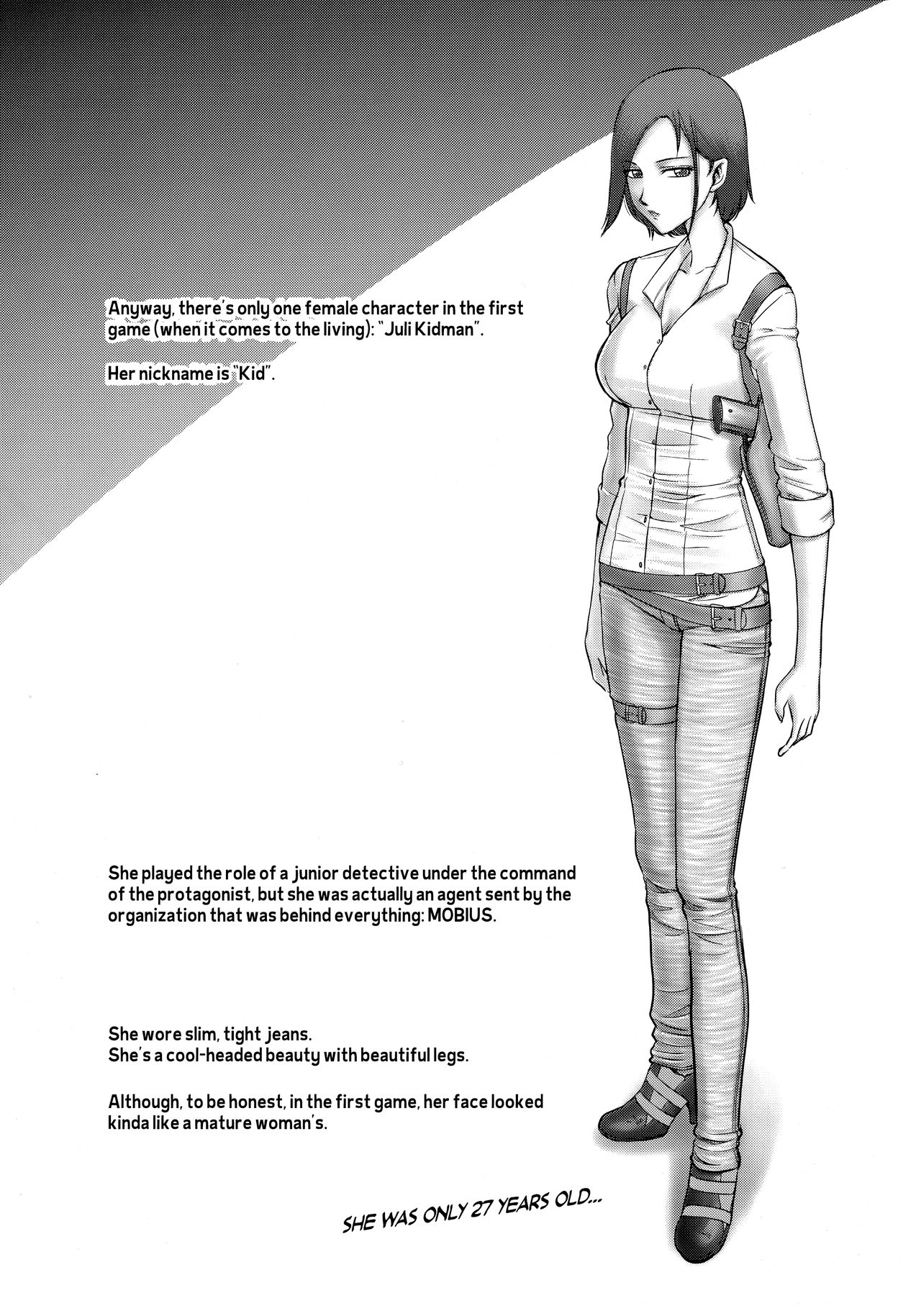 Anyway, there's only one female character in the first game (when it comes to the living): "Juli Kidman".

Her nickname is "Kid".

She played the role of a junior detective under the command of the protagonist, but she was actually an agent sent by the organization that was behind everything: MOBIUS.

She wore slim, tight jeans.
She's a cool-headed beauty with beautiful legs.

Although, to be honest, in the first game, her face looked kinda like a mature woman's.

SHE WAS ONLY 27 YEARS OLD...